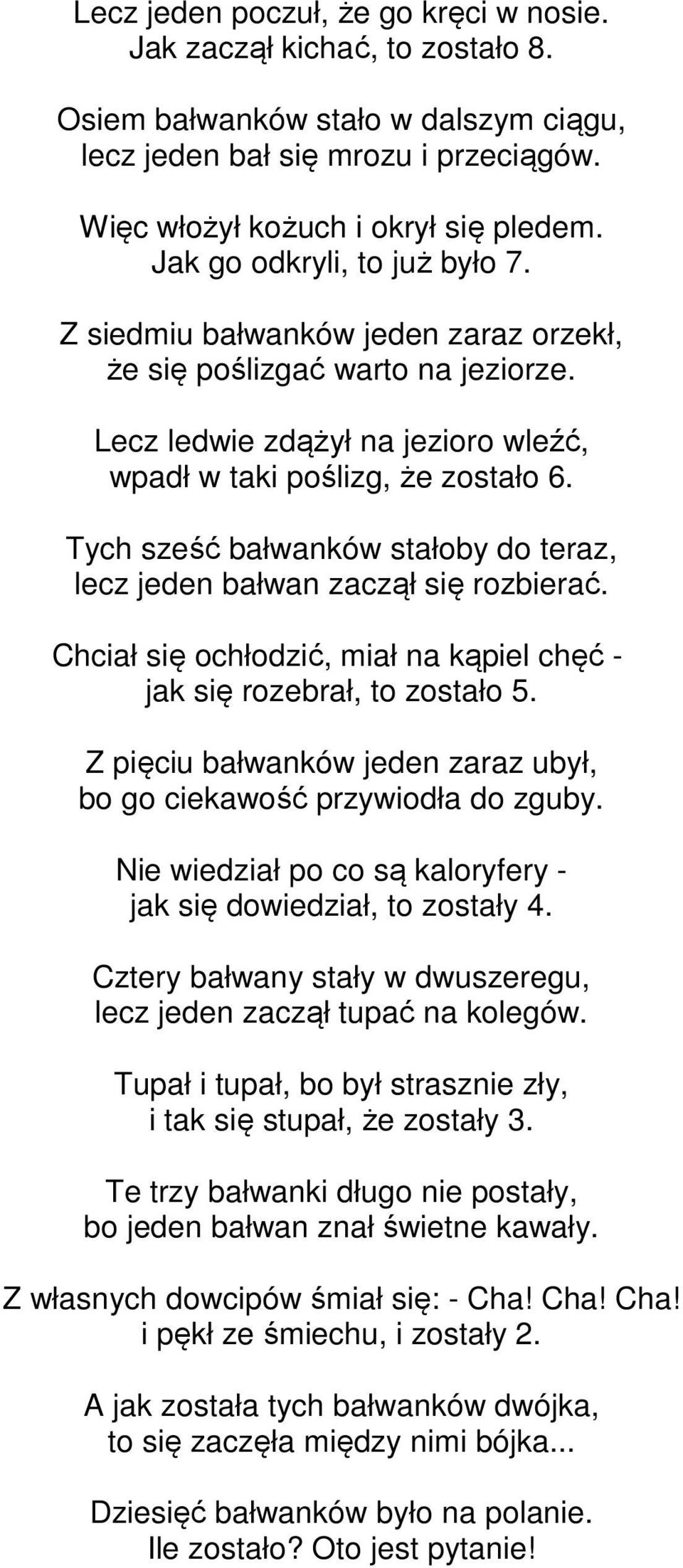 Lecz jeden poczuł, że go kręci w nosie.
Jak zaczął kichać, to zostało 8.

Osiem bałwanków stało w dalszym ciągu,
lecz jeden bał się mrozu i przeciągów.

Więc włożył kożuch i okrył się pledem.
Jak go odkryli, to już było 7.

Z siedmiu bałwanków jeden zaraz orzekł,
że się poślizgać warto na jeziorze.

Lecz ledwie zdążył na jezioro wleźć,
wpadł w taki poślizg, że zostało 6.

Tych sześć bałwanków stałoby do teraz,
lecz jeden bałwan zaczął się rozbierać.

Chciał się ochłodzić, miał na kąpiel chęć -
jak się rozebrał, to zostało 5.

Z pięciu bałwanków jeden zaraz ubył,
bo go ciekawość przywiodła do zguby.

Nie wiedział po co są kaloryfery -
jak się dowiedział, to zostały 4.

Cztery bałwany stały w dwuszeregu,
lecz jeden zaczął tupać na kolegów.

Tupał i tupał, bo był strasznie zły,
i tak się stupał, że zostały 3.

Te trzy bałwanki długo nie postały,
bo jeden bałwan znał świetne kawały.

Z własnych dowcipów śmiał się: - Cha! Cha! Cha!
i pękł ze śmiechu, i zostały 2.

A jak została tych bałwanków dwójka,
to się zaczęła między nimi bójka...

Dziesięć bałwanków było na polanie.
Ile zostało? Oto jest pytanie!